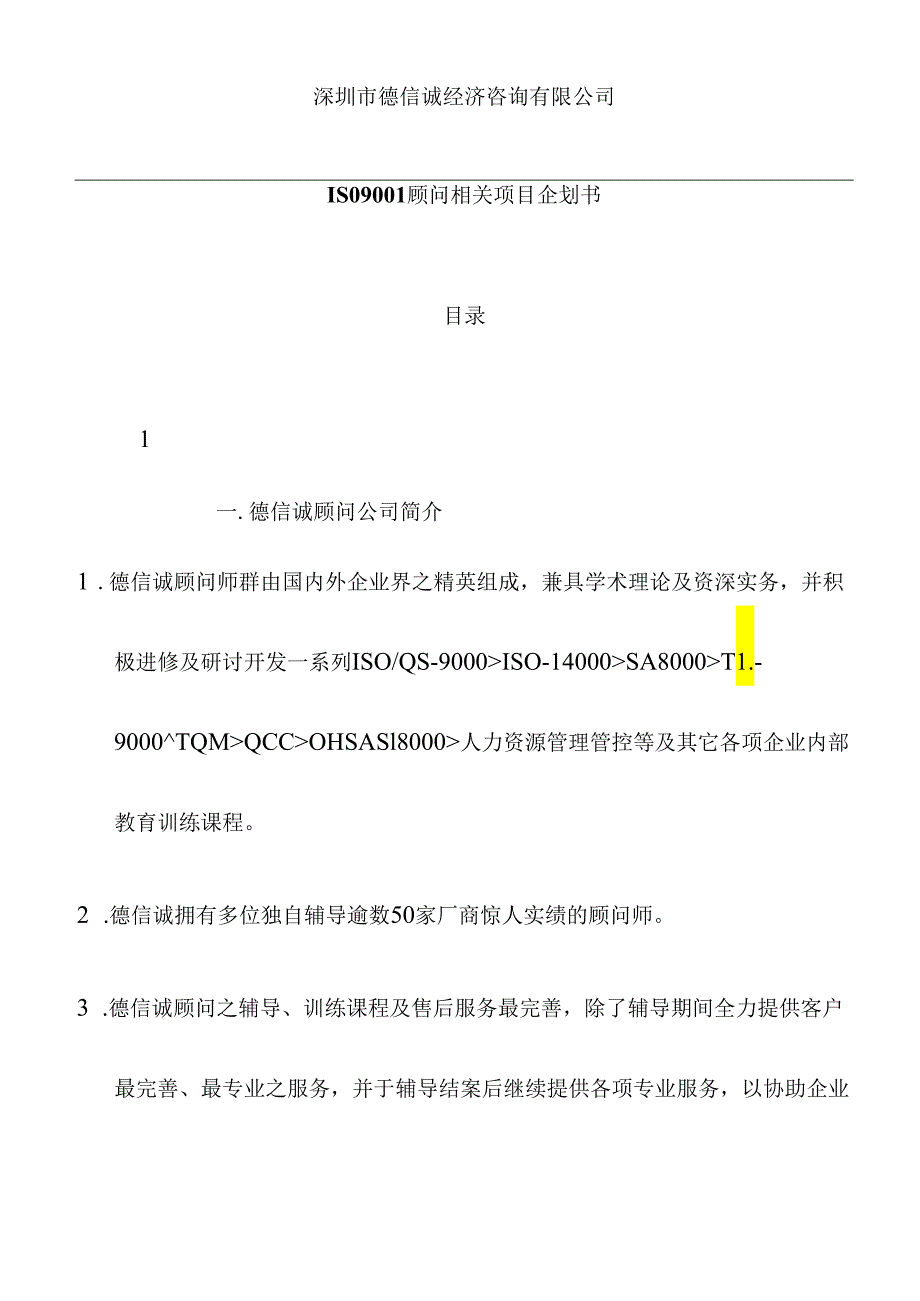 深圳市德信诚经济咨询有限公司

IS09001顾问相关项目企划书

目录

1

一. 德信诚顾问公司简介

1 . 德信诚顾问师群由国内外企业界之精英组成，兼具学术理论及资深实务，并积极进修及研讨开发一系列ISO/QS-9000>ISO-14000>SA8000>T1.-9000^TQM>QCC>OHSASl8000>人力资源管理管控等及其它各项企业内部教育训练课程。

2 .德信诚拥有多位独自辅导逾数50家厂商惊人实绩的顾问师。

3 .德信诚顾问之辅导、训练课程及售后服务最完善，除了辅导期间全力提供客户最完善、最专业之服务，并于辅导结案后继续提供各项专业服务，以协助企业